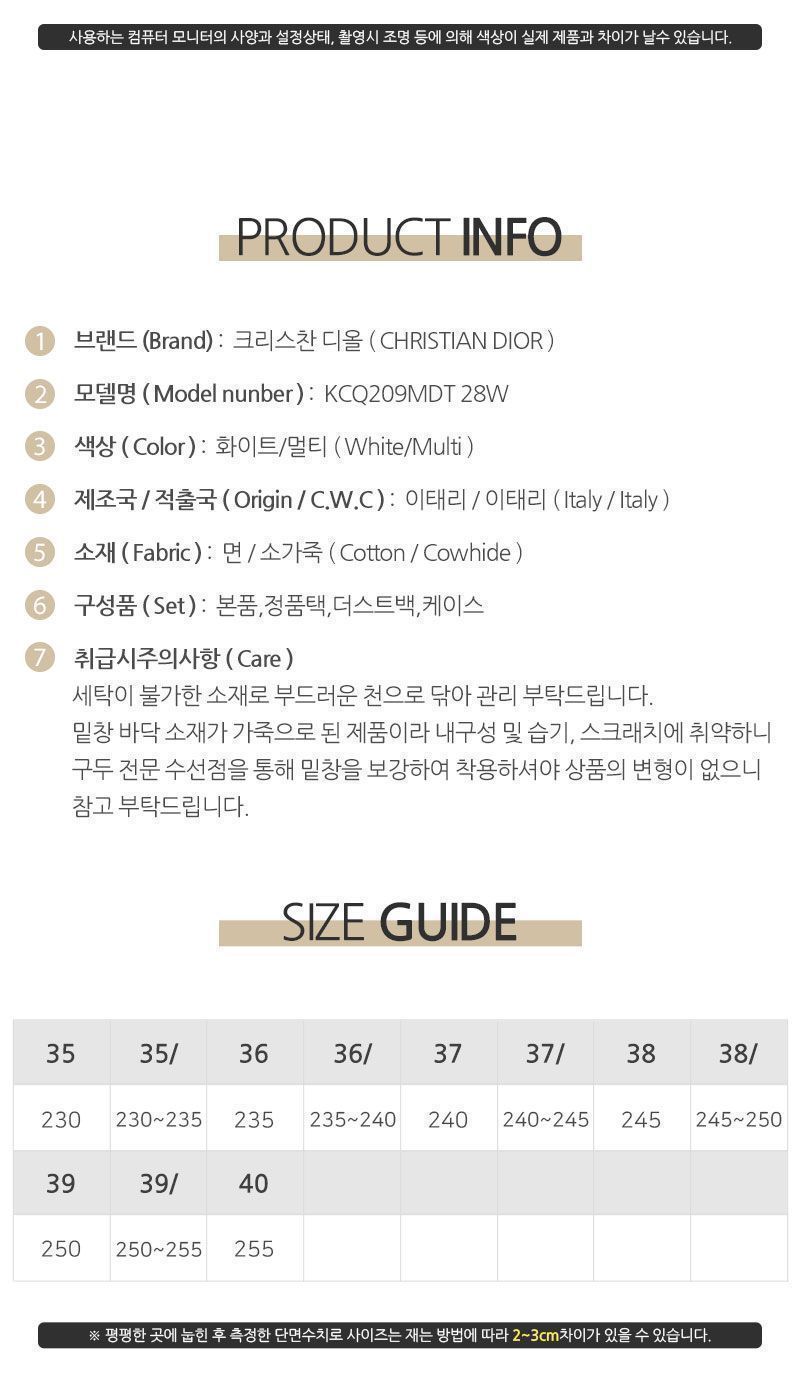 사용하는 컴퓨터 모니터의 사양과 설정상태, 촬영시 조명 등에 의해 색상이 실제 제품과 차이가 날수 있습니다.

PRODUCT INFO

1 브랜드 (Brand) : 크리스찬 디올 ( CHRISTIAN DIOR )

2 모델명 ( Model nunber ) : KCQ209MDT 28W

3 색상 ( Color ) : 화이트/멀티 ( White/Multi )

4 제조국 / 적출국 ( Origin / C.W.C ) : 이태리 / 이태리 ( Italy / Italy )

5 소재 ( Fabric ) : 면 / 소가죽 ( Cotton / Cowhide )

6 구성품 ( Set ) : 본품,정품택,더스트백,케이스

7 취급시주의사항 ( Care )
세탁이 불가한 소재로 부드러운 천으로 닦아 관리 부탁드립니다.
밑창 바닥 소재가 가죽으로 된 제품이라 내구성 및 습기, 스크래치에 취약하니 구두 전문 수선점을 통해 밑창을 보강하여 착용하셔야 상품의 변형이 없으니 참고 부탁드립니다.

SIZE GUIDE

| 35 | 35/ | 36 | 36/ | 37 | 37/ | 38 | 38/ |
|---|---|---|---|---|---|---|---|
| 230 | 230~235 | 235 | 235~240 | 240 | 240~245 | 245 | 245~250 |
| 39 | 39/ | 40 | | | | | |
| 250 | 250~255 | 255 | | | | | |

※ 평평한 곳에 눕힌 후 측정한 단면수치로 사이즈는 재는 방법에 따라 2~3cm차이가 있을 수 있습니다.